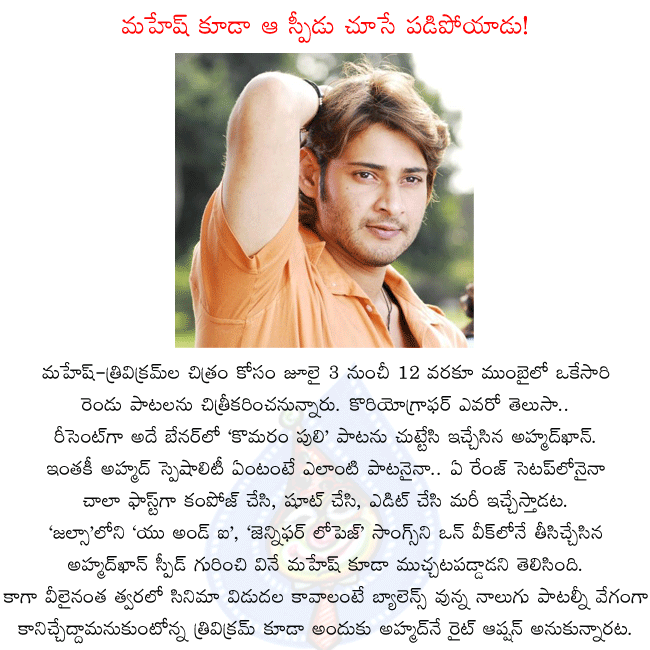 మహేష్ కూడా ఆ స్పీడు చూసే పడిపోయాడు!

మహేష్-త్రివిక్రమ్‌ల చిత్రం కోసం జూలై 3 నుంచీ 12 వరకూ ముంబైలో ఒకేసారి రెండు పాటలను చిత్రీకరించనున్నారు. కొరియోగ్రాఫర్ ఎవరో తెలుసా.. రీసెంట్‌గా అదే బేనర్‌లో 'కొమరం పులి' పాటను చుట్టేసి ఇచ్చేసిన అహ్మద్‌ఖాన్. ఇంతకీ అహ్మద్ స్పెషాలిటీ ఏంటంటే ఎలాంటి పాటనైనా.. ఏ రేంజ్ సెటప్‌లోనైనా చాలా ఫాస్ట్‌గా కంపోజ్ చేసి, షూట్ చేసి, ఎడిట్ చేసి మరీ ఇచ్చేస్తాడట. 'జల్సా'లోని 'యు అండ్ ఐ', 'జెన్నిఫర్ లోపెజ్' సాంగ్స్‌ని ఒన్ వీక్‌లోనే తీసిచ్చేసిన అహ్మద్‌ఖాన్ స్పీడ్ గురించి వినే మహేష్ కూడా ముచ్చటపడ్డాడని తెలిసింది. కాగా వీలైనంత త్వరలో సినిమా విడుదల కావాలంటే బ్యాలెన్స్ వున్న నాలుగు పాటల్నీ వేగంగా కానిచ్చేద్దామనుకుంటోన్న త్రివిక్రమ్ కూడా అందుకు అహ్మద్‌నే రైట్ ఆప్షన్ అనుకున్నారట.